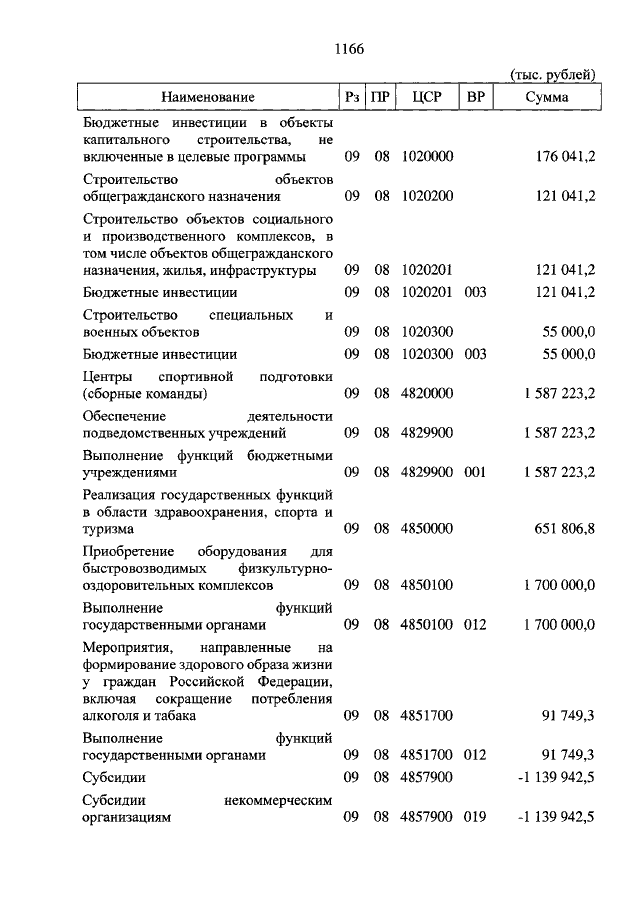 1166

(тыс. рублей)

| Наименование | Рз | ПР | ЦСР | ВР | Сумма |
|---|---|---|---|---|---|
| Бюджетные инвестиции в объекты капитального строительства, не включенные в целевые программы | 09 | 08 | 1020000 | | 176 041,2 |
| Строительство объектов общегражданского назначения | 09 | 08 | 1020200 | | 121 041,2 |
| Строительство объектов социального и производственного комплексов, в том числе объектов общегражданского назначения, жилья, инфраструктуры | 09 | 08 | 1020201 | | 121 041,2 |
| Бюджетные инвестиции | 09 | 08 | 1020201 | 003 | 121 041,2 |
| Строительство специальных и военных объектов | 09 | 08 | 1020300 | | 55 000,0 |
| Бюджетные инвестиции | 09 | 08 | 1020300 | 003 | 55 000,0 |
| Центры спортивной подготовки (сборные команды) | 09 | 08 | 4820000 | | 1 587 223,2 |
| Обеспечение деятельности подведомственных учреждений | 09 | 08 | 4829900 | | 1 587 223,2 |
| Выполнение функций бюджетными учреждениями | 09 | 08 | 4829900 | 001 | 1 587 223,2 |
| Реализация государственных функций в области здравоохранения, спорта и туризма | 09 | 08 | 4850000 | | 651 806,8 |
| Приобретение оборудования для быстровозводимых физкультурно-оздоровительных комплексов | 09 | 08 | 4850100 | | 1 700 000,0 |
| Выполнение функций государственными органами | 09 | 08 | 4850100 | 012 | 1 700 000,0 |
| Мероприятия, направленные на формирование здорового образа жизни у граждан Российской Федерации, включая сокращение потребления алкоголя и табака | 09 | 08 | 4851700 | | 91 749,3 |
| Выполнение функций государственными органами | 09 | 08 | 4851700 | 012 | 91 749,3 |
| Субсидии | 09 | 08 | 4857900 | | -1 139 942,5 |
| Субсидии некоммерческим организациям | 09 | 08 | 4857900 | 019 | -1 139 942,5 |